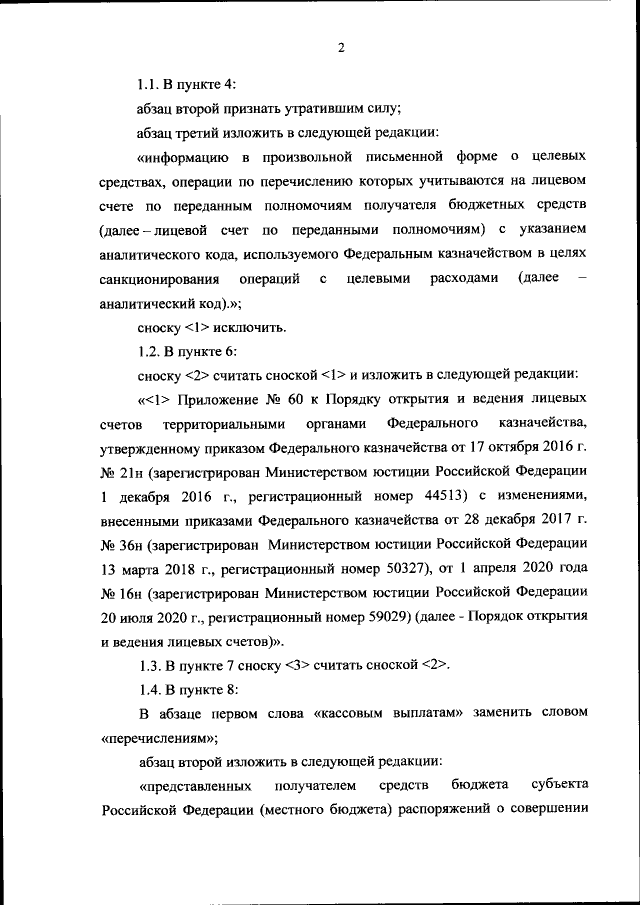 2

1.1. В пункте 4:

абзац второй признать утратившим силу;

абзац третий изложить в следующей редакции:

«информацию в произвольной письменной форме о целевых средствах, операции по перечислению которых учитываются на лицевом счете по переданным полномочиям получателя бюджетных средств (далее – лицевой счет по переданными полномочиям) с указанием аналитического кода, используемого Федеральным казначейством в целях санкционирования операций с целевыми расходами (далее – аналитический код).»;

сноску <1> исключить.

1.2. В пункте 6:

сноску <2> считать сноской <1> и изложить в следующей редакции:

«<1> Приложение № 60 к Порядку открытия и ведения лицевых счетов территориальными органами Федерального казначейства, утвержденному приказом Федерального казначейства от 17 октября 2016 г. № 21н (зарегистрирован Министерством юстиции Российской Федерации 1 декабря 2016 г., регистрационный номер 44513) с изменениями, внесенными приказами Федерального казначейства от 28 декабря 2017 г. № 36н (зарегистрирован Министерством юстиции Российской Федерации 13 марта 2018 г., регистрационный номер 50327), от 1 апреля 2020 года № 16н (зарегистрирован Министерством юстиции Российской Федерации 20 июля 2020 г., регистрационный номер 59029) (далее - Порядок открытия и ведения лицевых счетов)».

1.3. В пункте 7 сноску <3> считать сноской <2>.

1.4. В пункте 8:

В абзаце первом слова «кассовым выплатам» заменить словом «перечислениям»;

абзац второй изложить в следующей редакции:

«представленных получателем средств бюджета субъекта Российской Федерации (местного бюджета) распоряжений о совершении